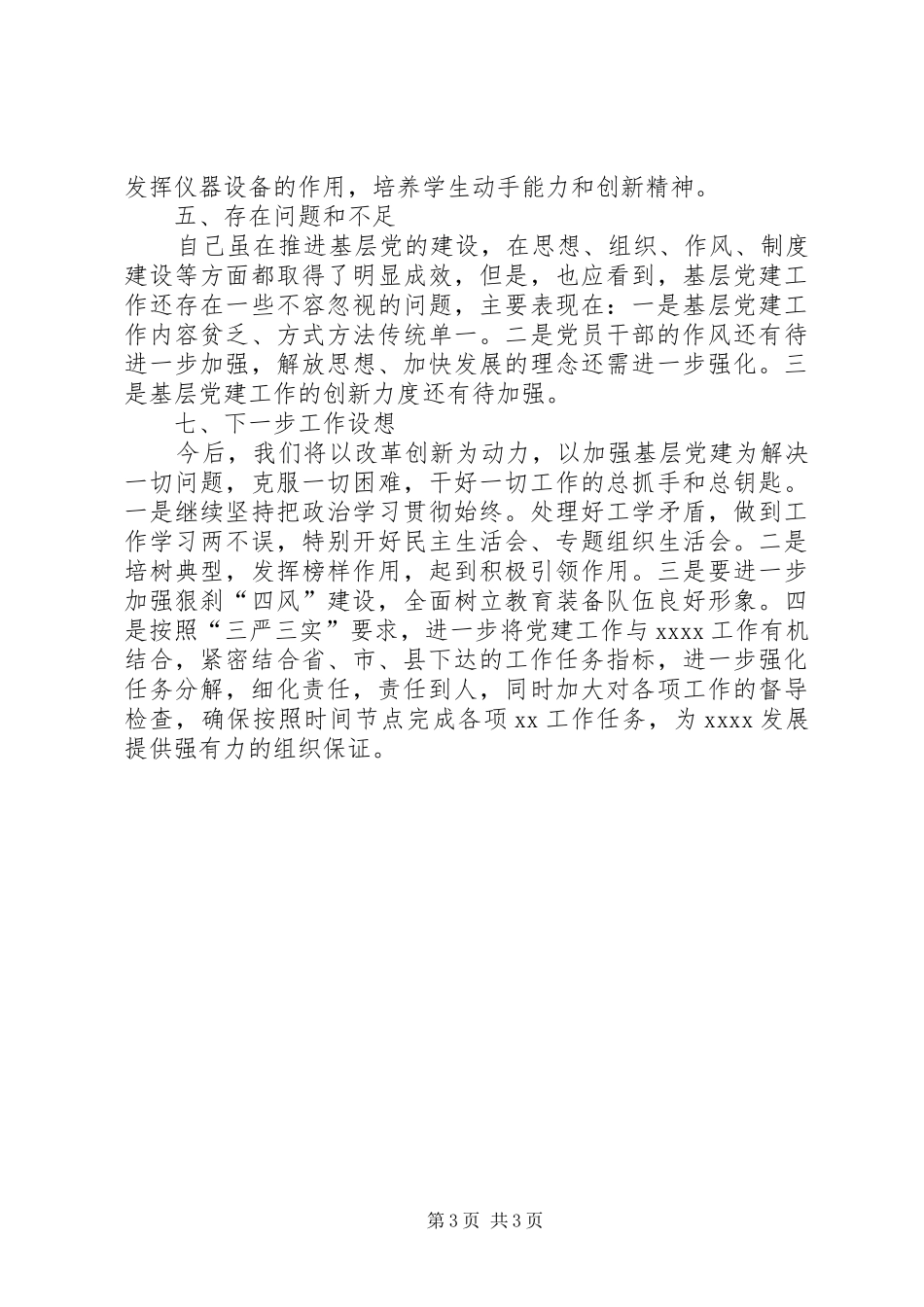 发挥仪器设备的作用，培养学生动手能力和创新精神。

五、存在问题和不足

自己虽在推进基层党的建设，在思想、组织、作风、制度建设等方面都取得了明显成效，但是，也应看到，基层党建工作还存在一些不容忽视的问题，主要表现在：一是基层党建工作内容贫乏、方式方法传统单一。二是党员干部的作风还有待进一步加强，解放思想、加快发展的理念还需进一步强化。三是基层党建工作的创新力度还有待加强。

七、下一步工作设想

今后，我们将以改革创新为动力，以加强基层党建为解决一切问题，克服一切困难，干好一切工作的总抓手和总钥匙。一是继续坚持把政治学习贯彻始终。处理好工学矛盾，做到工作学习两不误，特别开好民主生活会、专题组织生活会。二是培树典型，发挥榜样作用，起到积极引领作用。三是要进一步加强狠刹“四风”建设，全面树立教育装备队伍良好形象。四是按照“三严三实”要求，进一步将党建工作与 xxxx 工作有机结合，紧密结合省、市、县下达的工作任务指标，进一步强化任务分解，细化责任，责任到人，同时加大对各项工作的督导检查，确保按照时间节点完成各项 xx 工作任务，为 xxxx 发展提供强有力的组织保证。

第 3 页 共 3 页